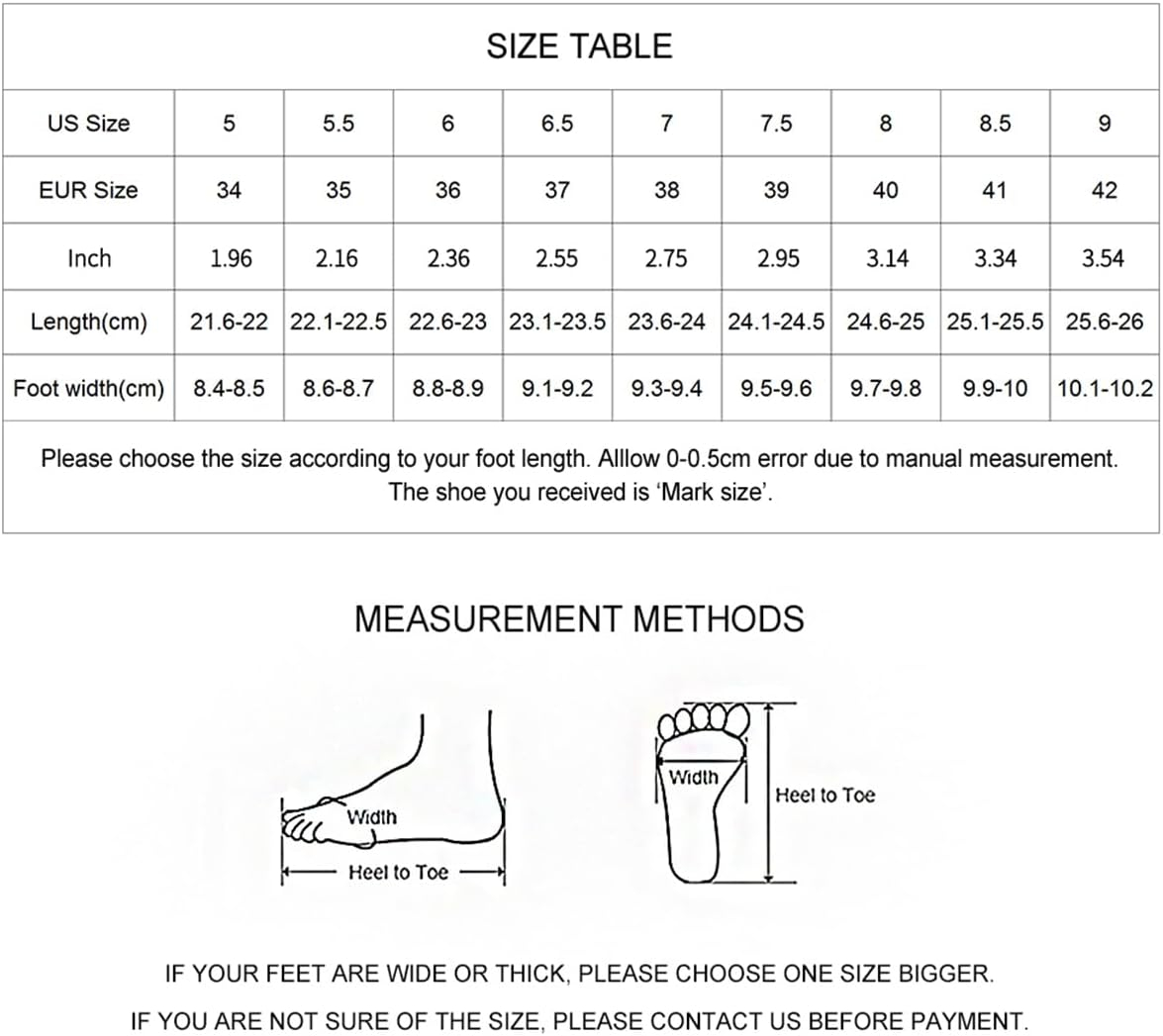 SIZE TABLE

| US Size | 5 | 5.5 | 6 | 6.5 | 7 | 7.5 | 8 | 8.5 | 9 |
|---|---|---|---|---|---|---|---|---|---|
| EUR Size | 34 | 35 | 36 | 37 | 38 | 39 | 40 | 41 | 42 |
| Inch | 1.96 | 2.16 | 2.36 | 2.55 | 2.75 | 2.95 | 3.14 | 3.34 | 3.54 |
| Length(cm) | 21.6-22 | 22.1-22.5 | 22.6-23 | 23.1-23.5 | 23.6-24 | 24.1-24.5 | 24.6-25 | 25.1-25.5 | 25.6-26 |
| Foot width(cm) | 8.4-8.5 | 8.6-8.7 | 8.8-8.9 | 9.1-9.2 | 9.3-9.4 | 9.5-9.6 | 9.7-9.8 | 9.9-10 | 10.1-10.2 |

Please choose the size according to your foot length. Alllow 0-0.5cm error due to manual measurement. The shoe you received is 'Mark size'.

MEASUREMENT METHODS

Width
Heel to Toe

Width
Heel to Toe

IF YOUR FEET ARE WIDE OR THICK, PLEASE CHOOSE ONE SIZE BIGGER.
IF YOU ARE NOT SURE OF THE SIZE, PLEASE CONTACT US BEFORE PAYMENT.